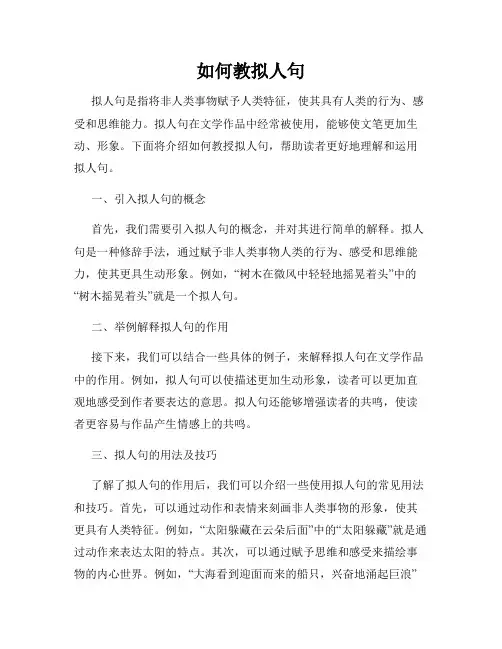 如何教拟人句

拟人句是指将非人类事物赋予人类特征，使其具有人类的行为、感受和思维能力。拟人句在文学作品中经常被使用，能够使文笔更加生动、形象。下面将介绍如何教授拟人句，帮助读者更好地理解和运用拟人句。

一、引入拟人句的概念

首先，我们需要引入拟人句的概念，并对其进行简单的解释。拟人句是一种修辞手法，通过赋予非人类事物人类的行为、感受和思维能力，使其更具生动形象。例如，“树木在微风中轻轻地摇晃着头”中的“树木摇晃着头”就是一个拟人句。

二、举例解释拟人句的作用

接下来，我们可以结合一些具体的例子，来解释拟人句在文学作品中的作用。例如，拟人句可以使描述更加生动形象，读者可以更加直观地感受到作者要表达的意思。拟人句还能够增强读者的共鸣，使读者更容易与作品产生情感上的共鸣。

三、拟人句的用法及技巧

了解了拟人句的作用后，我们可以介绍一些使用拟人句的常见用法和技巧。首先，可以通过动作和表情来刻画非人类事物的形象，使其更具有人类特征。例如，“太阳躲藏在云朵后面”中的“太阳躲藏”就是通过动作来表达太阳的特点。其次，可以通过赋予思维和感受来描绘事物的内心世界。例如，“大海看到迎面而来的船只，兴奋地涌起巨浪”